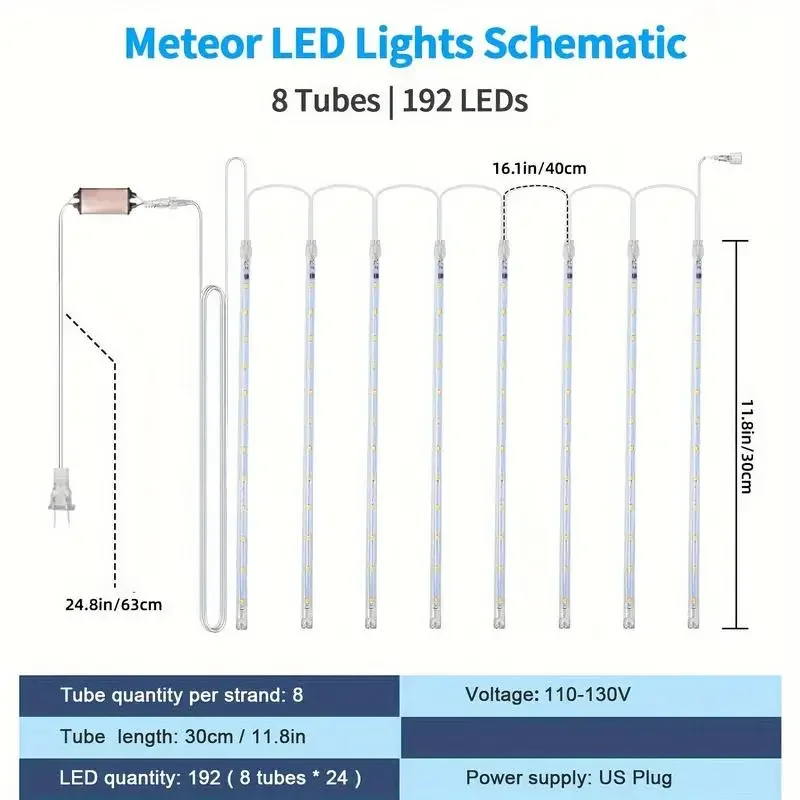 Meteor LED Lights Schematic

8 Tubes | 192 LEDs

16.1in/40cm

11.8in/30cm

24.8in/63cm

| Tube quantity per strand: 8 | Voltage: 110-130V |
|---|---|
| Tube length: 30cm / 11.8in | |
| LED quantity: 192 ( 8 tubes * 24 ) | Power supply: US Plug |